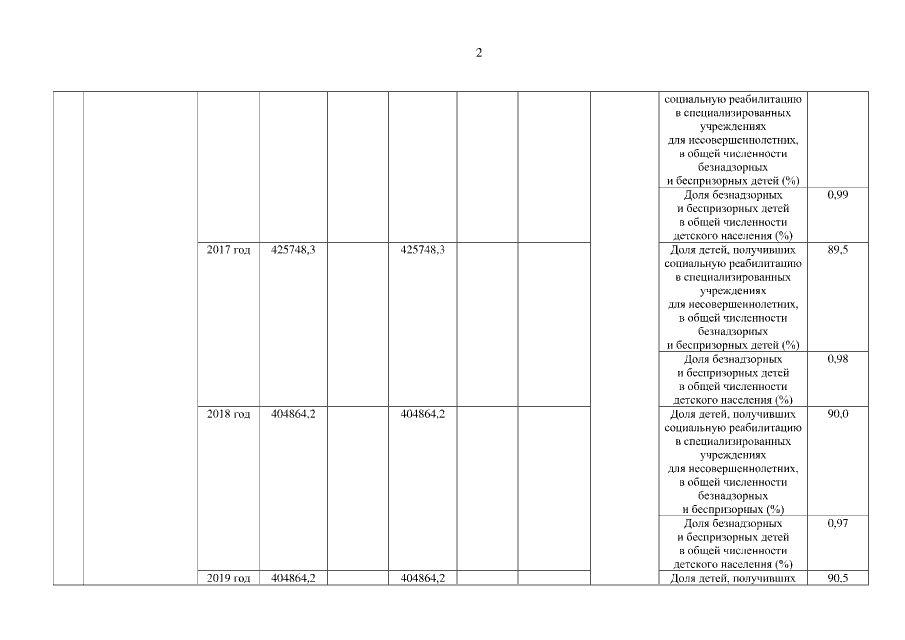 2

| | | | | | | | | | | |
|---|---|---|---|---|---|---|---|---|---|---|
| | | | | | | | | | социальную реабилитацию в специализированных учреждениях для несовершеннолетних, в общей численности безнадзорных и беспризорных детей (%) | |
| | | | | | | | | | Доля безнадзорных и беспризорных детей в общей численности детского населения (%) | 0,99 |
| | | 2017 год | 425748,3 | | 425748,3 | | | | Доля детей, получивших социальную реабилитацию в специализированных учреждениях для несовершеннолетних, в общей численности безнадзорных и беспризорных детей (%) | 89,5 |
| | | | | | | | | | Доля безнадзорных и беспризорных детей в общей численности детского населения (%) | 0,98 |
| | | 2018 год | 404864,2 | | 404864,2 | | | | Доля детей, получивших социальную реабилитацию в специализированных учреждениях для несовершеннолетних, в общей численности безнадзорных и беспризорных (%) | 90,0 |
| | | | | | | | | | Доля безнадзорных и беспризорных детей в общей численности детского населения (%) | 0,97 |
| | | 2019 год | 404864,2 | | 404864,2 | | | | Доля детей, получивших | 90,5 |